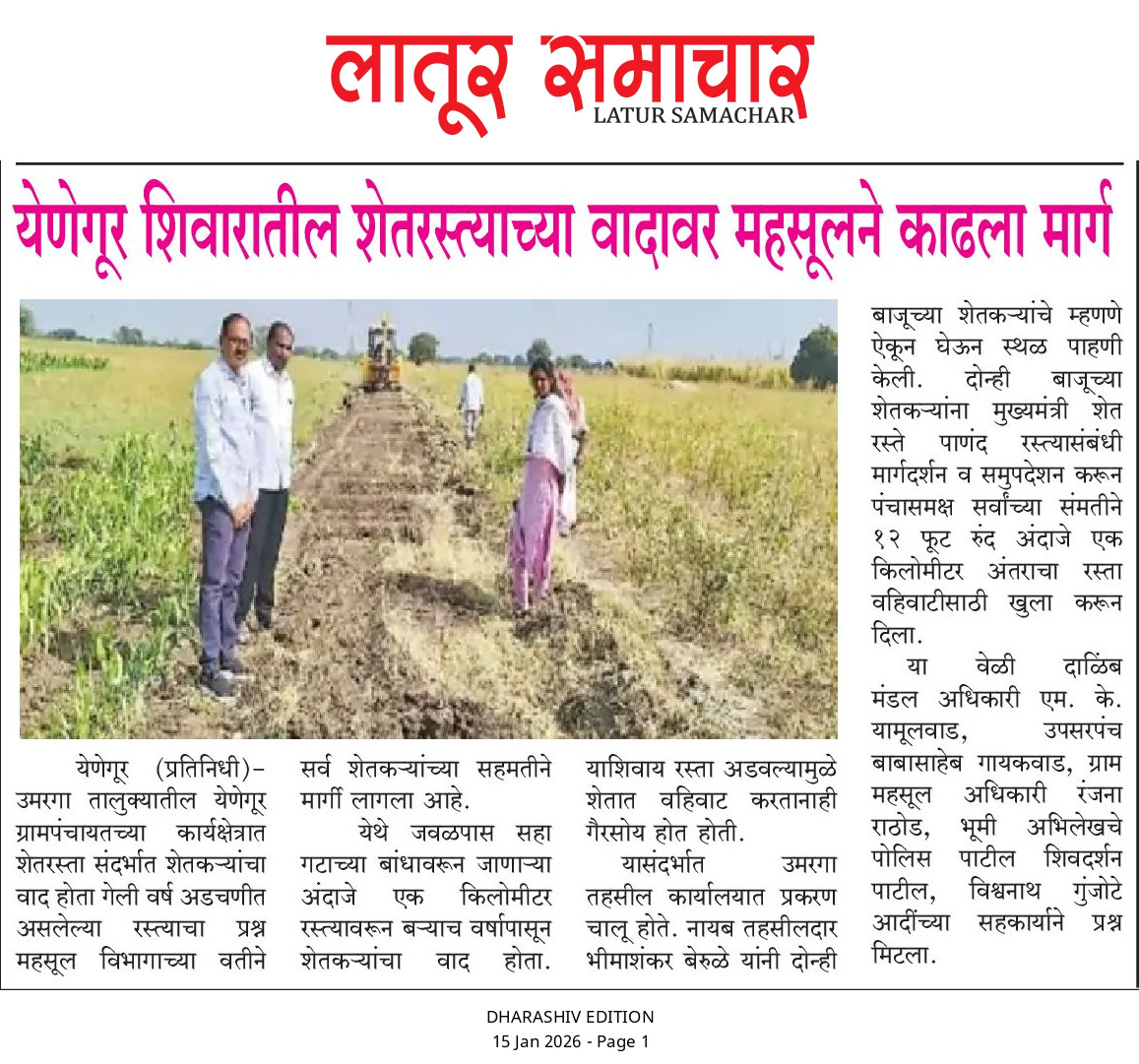 लातूर समाचार
LATUR SAMACHAR

येणेगूर शिवारातील शेतरस्त्याच्या वादावर महसूलने काढला मार्ग

येणेगूर (प्रतिनिधी)– उमरगा तालुक्यातील येणेगूर ग्रामपंचायतच्या कार्यक्षेत्रात शेतरस्ता संदर्भात शेतकऱ्यांचा वाद होता गेली वर्ष अडचणीत असलेल्या रस्त्याचा प्रश्न महसूल विभागाच्या वतीने सर्व शेतकऱ्यांच्या सहमतीने मार्गी लागला आहे.

येथे जवळपास सहा गटाच्या बांधावरून जाणाऱ्या अंदाजे एक किलोमीटर रस्त्यावरून बऱ्याच वर्षापासून शेतकऱ्यांचा वाद होता. याशिवाय रस्ता अडवल्यामुळे शेतात वहिवाट करतानाही गैरसोय होत होती.

यासंदर्भात उमरगा तहसील कार्यालयात प्रकरण चालू होते. नायब तहसीलदार भीमाशंकर बेरुळे यांनी दोन्ही बाजूच्या शेतकऱ्यांचे म्हणणे ऐकून घेऊन स्थळ पाहणी केली. दोन्ही बाजूच्या शेतकऱ्यांना मुख्यमंत्री शेत रस्ते पाणंद रस्त्यासंबंधी मार्गदर्शन व समुपदेशन करून पंचासमक्ष सर्वांच्या संमतीने १२ फूट रुंद अंदाजे एक किलोमीटर अंतराचा रस्ता वहिवाटीसाठी खुला करून दिला.

या वेळी दाळिंब मंडल अधिकारी एम. के. यामूलवाड, उपसरपंच बाबासाहेब गायकवाड, ग्राम महसूल अधिकारी रंजना राठोड, भूमी अभिलेखचे पोलिस पाटील शिवदर्शन पाटील, विश्वनाथ गुंजोटे आदींच्या सहकार्याने प्रश्न मिटला.

DHARASHIV EDITION
15 Jan 2026 - Page 1